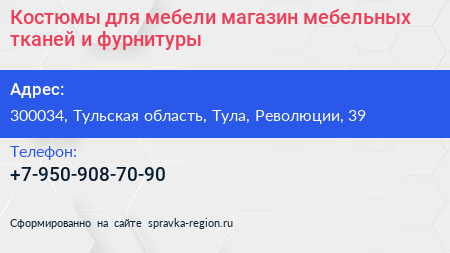 Костюмы для мебели магазин мебельных тканей и фурнитуры

Адрес:

300034, Тульская область, Тула, Революции, 39

Телефон:

+7-950-908-70-90

Сформированно на сайте spravka-region.ru